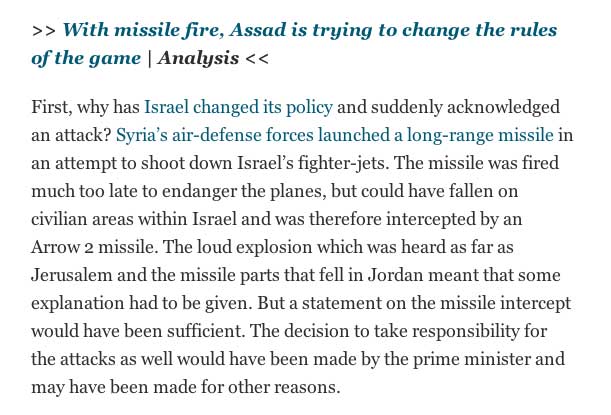 >> With missile fire, Assad is trying to change the rules of the game | Analysis <<

First, why has Israel changed its policy and suddenly acknowledged an attack? Syria's air-defense forces launched a long-range missile in an attempt to shoot down Israel's fighter-jets. The missile was fired much too late to endanger the planes, but could have fallen on civilian areas within Israel and was therefore intercepted by an Arrow 2 missile. The loud explosion which was heard as far as Jerusalem and the missile parts that fell in Jordan meant that some explanation had to be given. But a statement on the missile intercept would have been sufficient. The decision to take responsibility for the attacks as well would have been made by the prime minister and may have been made for other reasons.